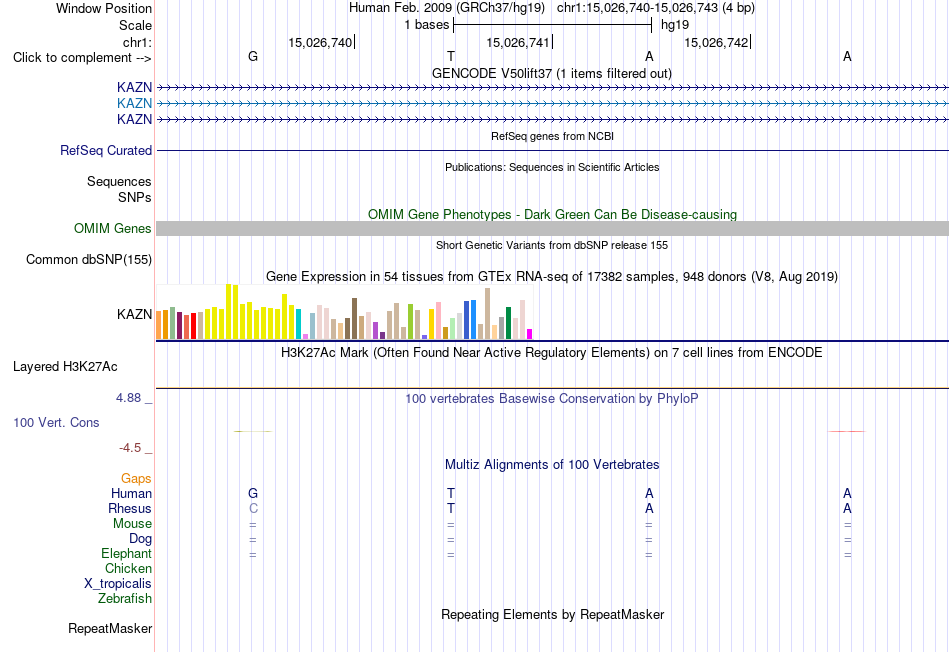 Window Position Human Feb. 2009 (GRCh37/hg19) chr1:15,026,740-15,026,743 (4 bp)
Scale 1 bases hg19
chr1: 15,026,740 15,026,741 15,026,742
Click to complement --> G T A A
GENCODE V50lift37 (1 items filtered out)
KAZN
KAZN
KAZN
RefSeq genes from NCBI
RefSeq Curated
Publications: Sequences in Scientific Articles
Sequences
SNPs
OMIM Gene Phenotypes - Dark Green Can Be Disease-causing
OMIM Genes
Short Genetic Variants from dbSNP release 155
Common dbSNP(155)
Gene Expression in 54 tissues from GTEx RNA-seq of 17382 samples, 948 donors (V8, Aug 2019)
KAZN
H3K27Ac Mark (Often Found Near Active Regulatory Elements) on 7 cell lines from ENCODE
Layered H3K27Ac
4.88 _ 100 vertebrates Basewise Conservation by PhyloP
100 Vert. Cons
-4.5 _
Multiz Alignments of 100 Vertebrates
Gaps
Human G T A A
Rhesus C T A A
Mouse = = = =
Dog = = = =
Elephant = = = =
Chicken
X_tropicalis
Zebrafish
Repeating Elements by RepeatMasker
RepeatMasker